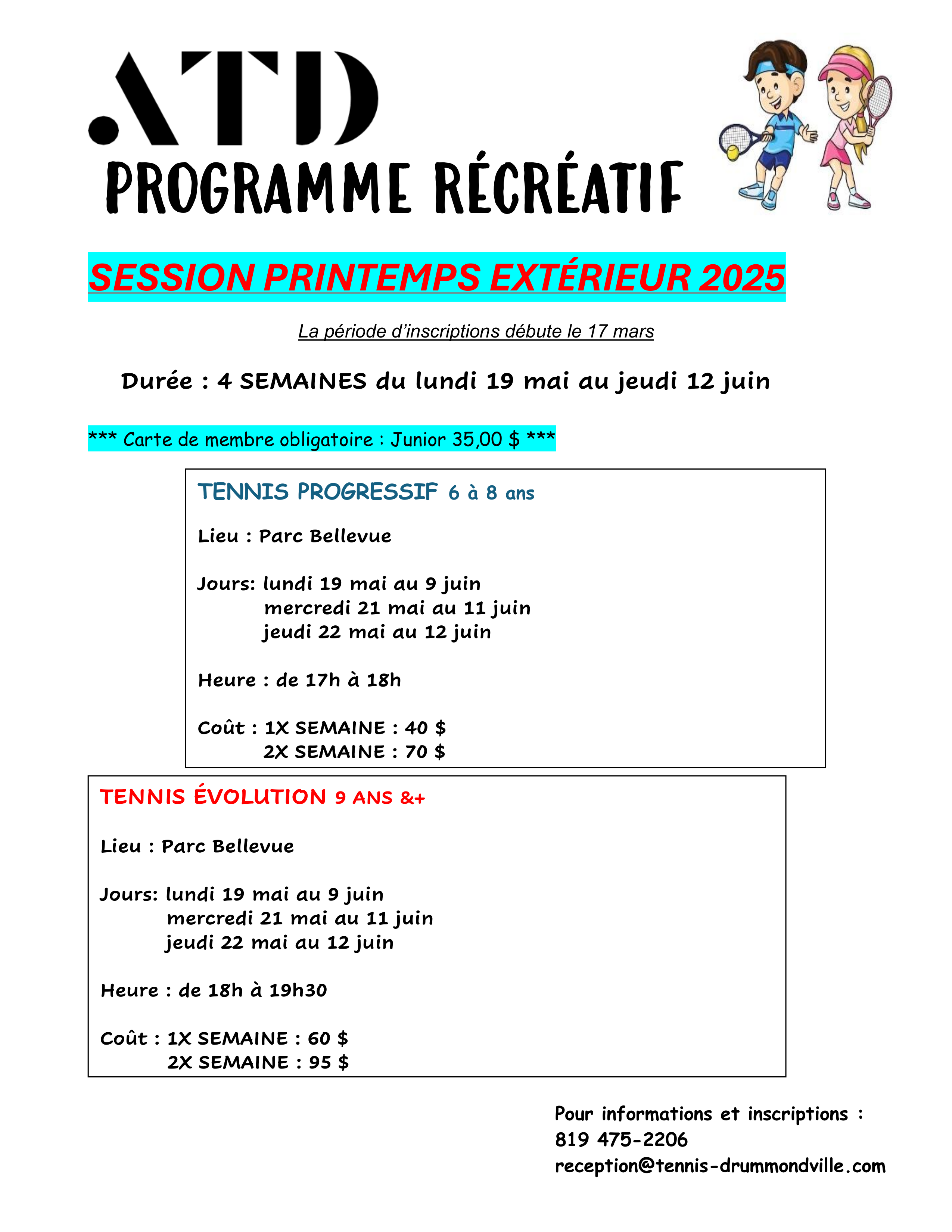 ATD

PROGRAMME RÉCRÉATIF

SESSION PRINTEMPS EXTÉRIEUR 2025

La période d'inscriptions débute le 17 mars

Durée : 4 SEMAINES du lundi 19 mai au jeudi 12 juin

*** Carte de membre obligatoire : Junior 35,00 $ ***

TENNIS PROGRESSIF 6 à 8 ans

Lieu : Parc Bellevue

Jours: lundi 19 mai au 9 juin
mercredi 21 mai au 11 juin
jeudi 22 mai au 12 juin

Heure : de 17h à 18h

Coût : 1X SEMAINE : 40 $
2X SEMAINE : 70 $

TENNIS ÉVOLUTION 9 ANS &+

Lieu : Parc Bellevue

Jours: lundi 19 mai au 9 juin
mercredi 21 mai au 11 juin
jeudi 22 mai au 12 juin

Heure : de 18h à 19h30

Coût : 1X SEMAINE : 60 $
2X SEMAINE : 95 $

Pour informations et inscriptions :
819 475-2206
reception@tennis-drummondville.com